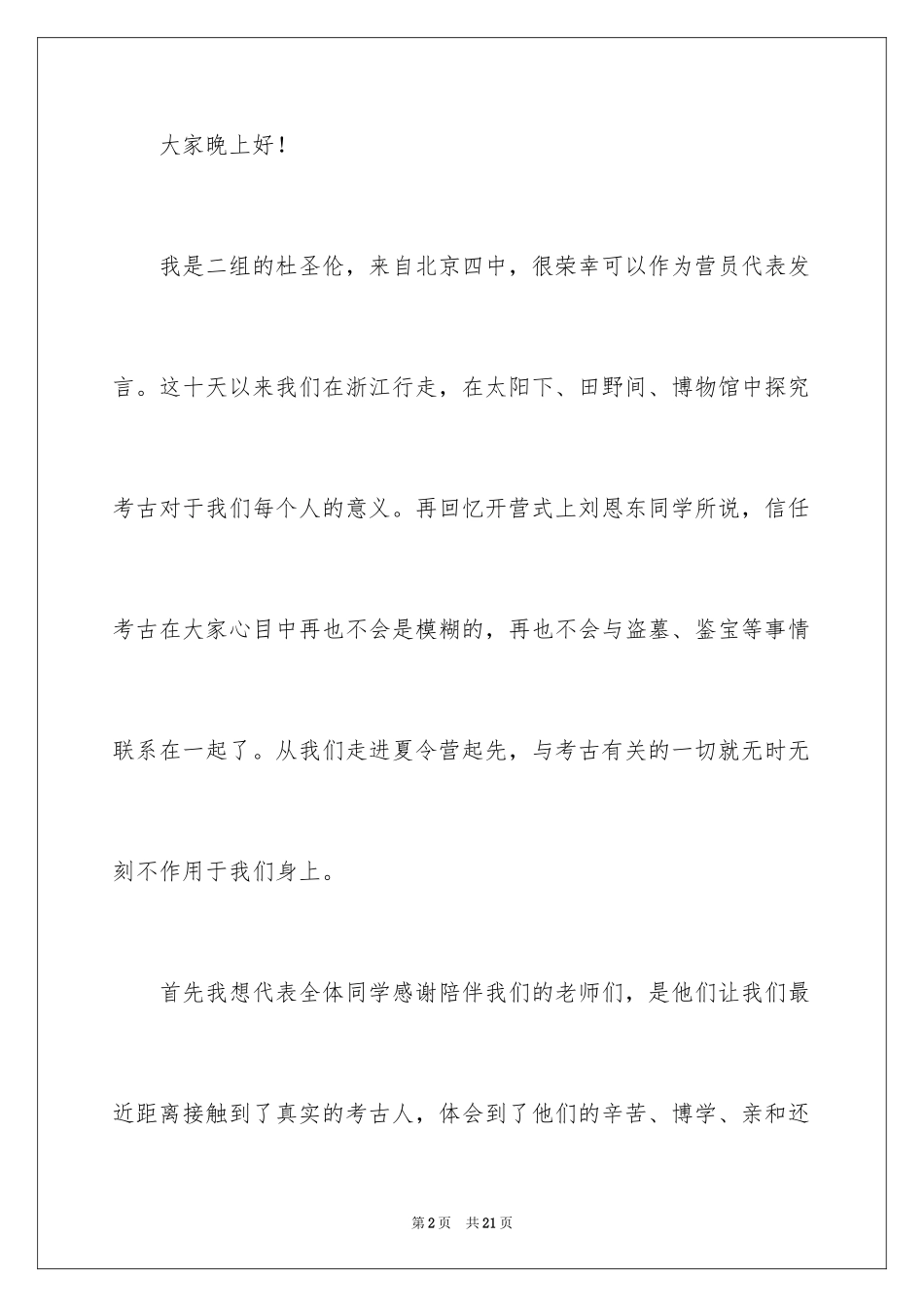 大家晚上好！

我是二组的杜圣伦，来自北京四中，很荣幸可以作为营员代表发言。这十天以来我们在浙江行走，在太阳下、田野间、博物馆中探究考古对于我们每个人的意义。再回忆开营式上刘恩东同学所说，信任考古在大家心目中再也不会是模糊的，再也不会与盗墓、鉴宝等事情联系在一起了。从我们走进夏令营起先，与考古有关的一切就无时无刻不作用于我们身上。

首先我想代表全体同学感谢陪伴我们的老师们，是他们让我们最近距离接触到了真实的考古人，体会到了他们的辛苦、博学、亲和还

第2页 共21页